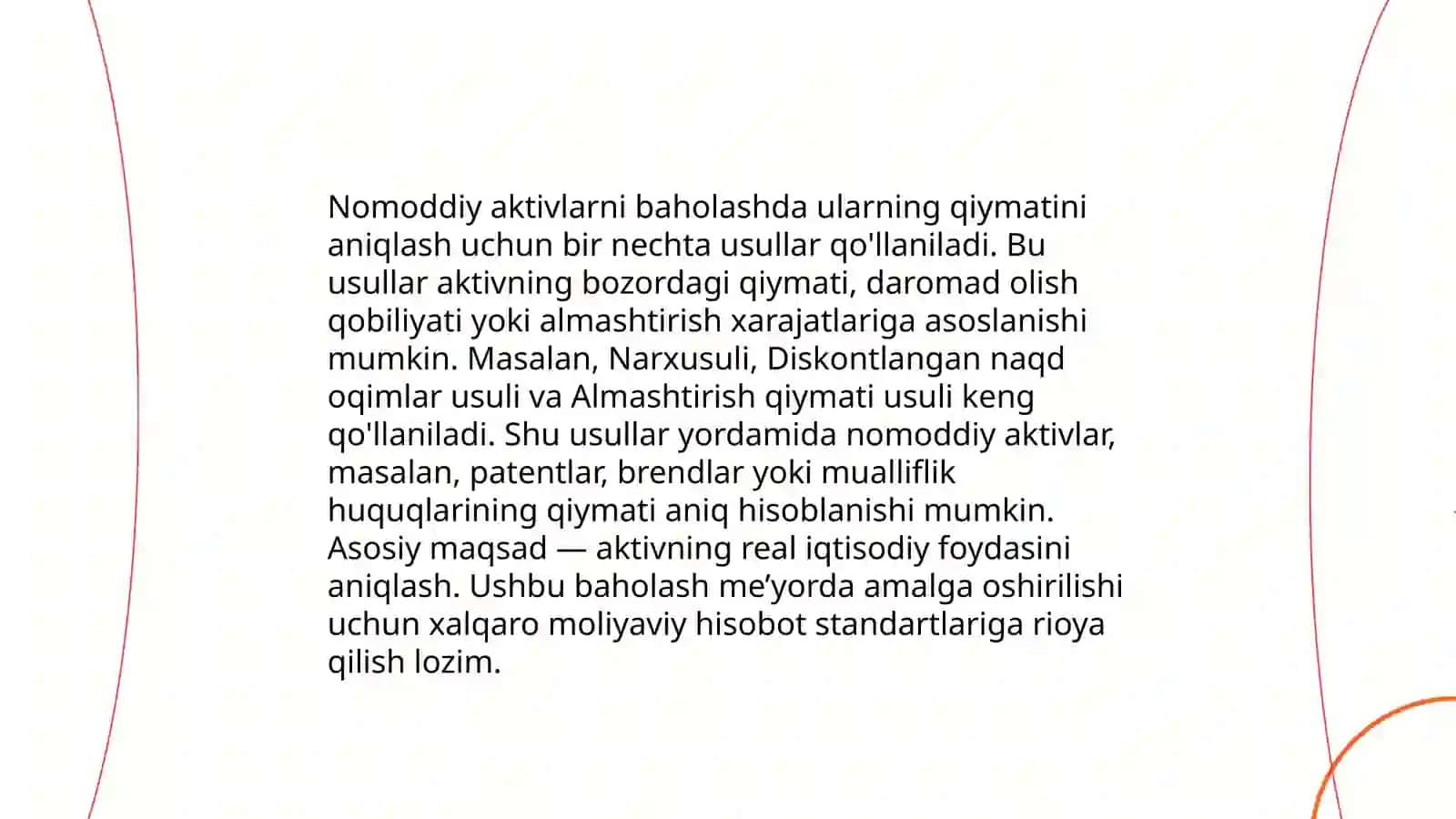 Nomoddiy aktivlarni baholashda ularning qiymatini aniqlash uchun bir nechta usullar qo'llaniladi. Bu usullar aktivning bozordagi qiymati, daromad olish qobiliyati yoki almashtirish xarajatlariga asoslanishi mumkin. Masalan, Narxusuli, Diskontlangan naqd oqimlar usuli va Almashtirish qiymati usuli keng qo'llaniladi. Shu usullar yordamida nomoddiy aktivlar, masalan, patentlar, brendlar yoki mualliflik huquqlarining qiymati aniq hisoblanishi mumkin. Asosiy maqsad — aktivning real iqtisodiy foydasini aniqlash. Ushbu baholash me’yorda amalga oshirilishi uchun xalqaro moliyaviy hisobot standartlariga rioya qilish lozim.